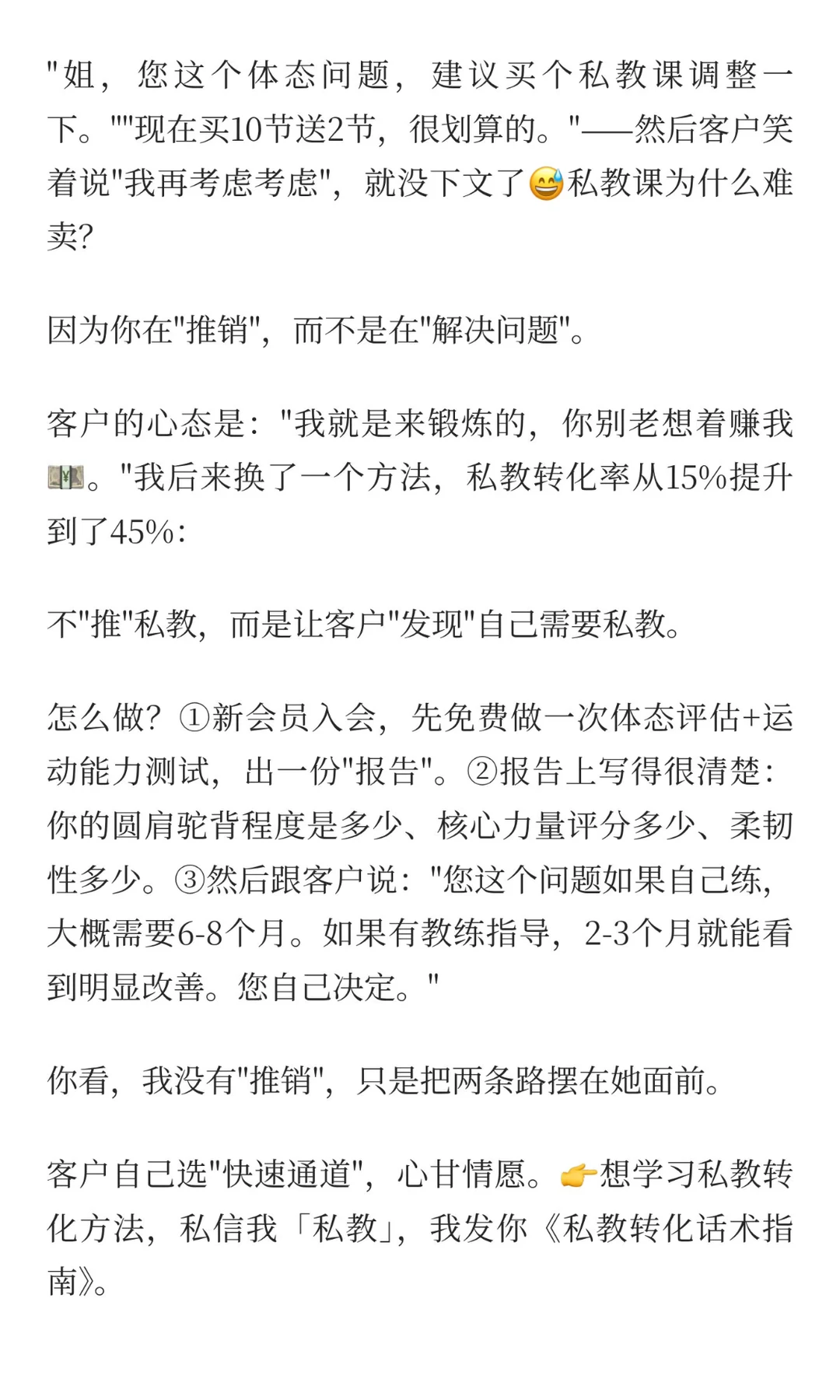 "姐，您这个体态问题，建议买个私教课调整一下。""现在买10节送2节，很划算的。"——然后客户笑着说"我再考虑考虑"，就没下文了😅私教课为什么难卖?

因为你在"推销"，而不是在"解决问题"。

客户的心态是："我就是来锻炼的，你别老想着赚我💴。"我后来换了一个方法，私教转化率从15%提升到了45%:

不"推"私教，而是让客户"发现"自己需要私教。

怎么做？①新会员入会，先免费做一次体态评估+运动能力测试，出一份"报告"。②报告上写得很清楚：你的圆肩驼背程度是多少、核心力量评分多少、柔韧性多少。③然后跟客户说："您这个问题如果自己练，大概需要6-8个月。如果有教练指导，2-3个月就能看到明显改善。您自己决定。"

你看，我没有"推销"，只是把两条路摆在她面前。

客户自己选"快速通道"，心甘情愿。👉想学习私教转化方法，私信我「私教」，我发你《私教转化话术指南》。